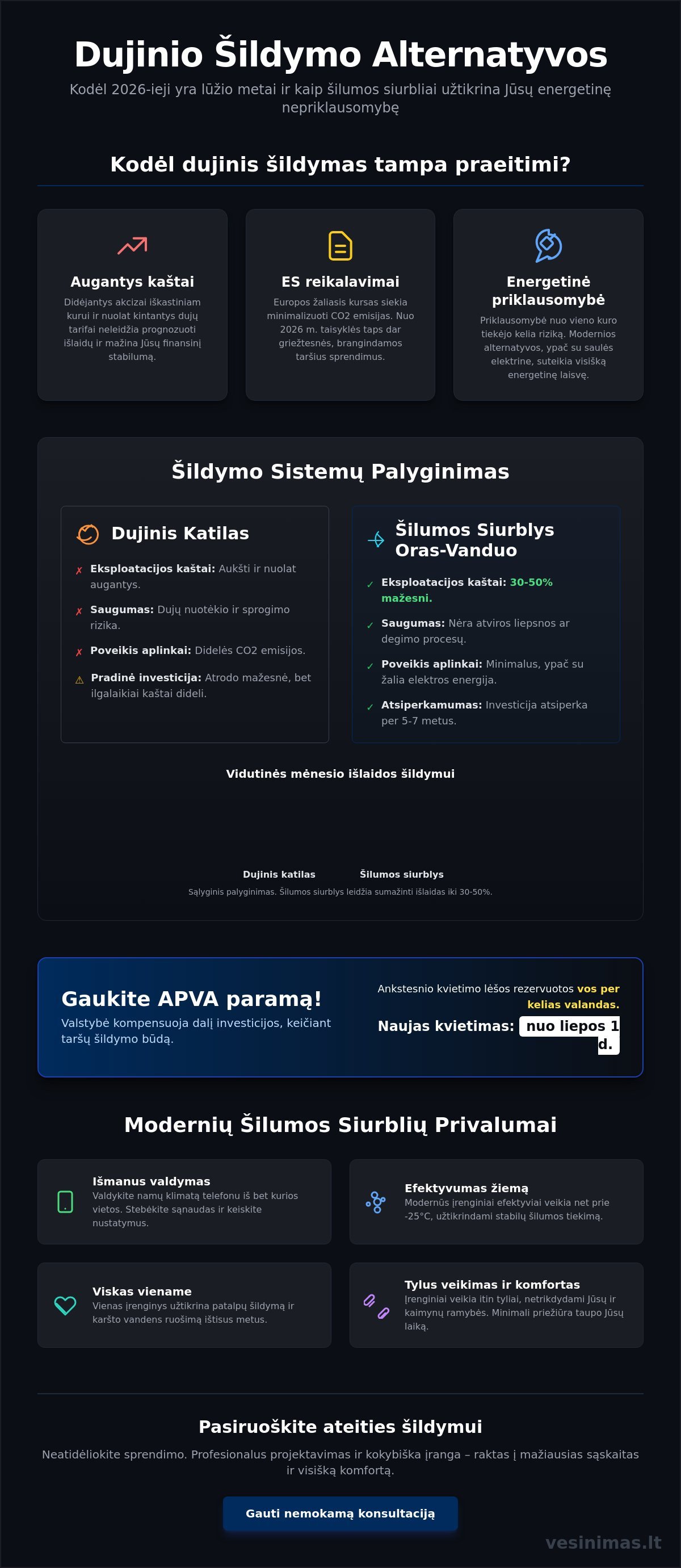 Dujinio Šildymo Alternatyvos

Kodėl 2026-ieji yra lūžio metai ir kaip šilumos siurbliai užtikrina Jūsų energetinę nepriklausomybę

Kodėl dujinis šildymas tampa praeitimi?

Augantys kaštai

Didėjantys akcizai iškastiniam kurui ir nuolat kintantys dujų tarifai neleidžia prognozuoti išlaidų ir mažina Jūsų finansinį stabilumą.

ES reikalavimai

Europos žaliasis kursas siekia minimalizuoti CO2 emisijas. Nuo 2026 m. taisyklės taps dar griežtesnės, brangindamos taršius sprendimus.

Energetinė priklausomybė

Priklausomybė nuo vieno kuro tiekėjo kelia riziką. Modernios alternatyvos, ypač su saulės elektrine, suteikia visišką energetinę laisvę.

Šildymo Sistemų Palyginimas

Dujinis Katilas

✗ Eksploatacijos kaštai: Aukšti ir nuolat augantys.

✗ Saugumas: Dujų nuotėkio ir sprogimo rizika.

✗ Poveikis aplinkai: Didelės CO2 emisijos.

⚠ Pradinė investicija: Atrodo mažesnė, bet ilgalaikiai kaštai dideli.

Šilumos Siurblys Oras-Vanduo

✓ Eksploatacijos kaštai: 30-50% mažesni.

✓ Saugumas: Nėra atviros liepsnos ar degimo procesų.

✓ Poveikis aplinkai: Minimalus, ypač su žalia elektros energija.

✓ Atsiperkamumas: Investicija atsiperka per 5-7 metus.

Vidutinės mėnesio išlaidos šildymui

Dujinis katilas Šilumos siurblys

Sąlyginis palyginimas. Šilumos siurblys leidžia sumažinti išlaidas iki 30-50%.

Gaukite APVA paramą!

Valstybė kompensuoja dalį investicijos, keičiant taršų šildymo būdą.

Ankstesnio kvietimo lėšos rezervuotos vos per kelias valandas.

Naujas kvietimas: nuo liepos 1 d.

Modernių Šilumos Siurblių Privalumai

Išmanus valdymas

Valdykite namų klimatą telefonu iš bet kurios vietos. Stebėkite sąnaudas ir keiskite nustatymus.

Efektyvumas žiemą

Modernūs įrenginiai efektyviai veikia net prie -25°C, užtikrindami stabilų šilumos tiekimą.

Viskas viename

Vienas įrenginys užtikrina patalpų šildymą ir karšto vandens ruošimą ištisus metus.

Tylus veikimas ir komfortas

Įrenginiai veikia itin tyliai, netrikdydami Jūsų ir kaimynų ramybės. Minimali priežiūra taupo Jūsų laiką.

Pasiruoškite ateities šildymui

Neatidėliokite sprendimo. Profesionalus projektavimas ir kokybiška įranga – raktas į mažiausias sąskaitas ir visišką komfortą.

Gauti nemokamą konsultaciją

vesinimas.lt